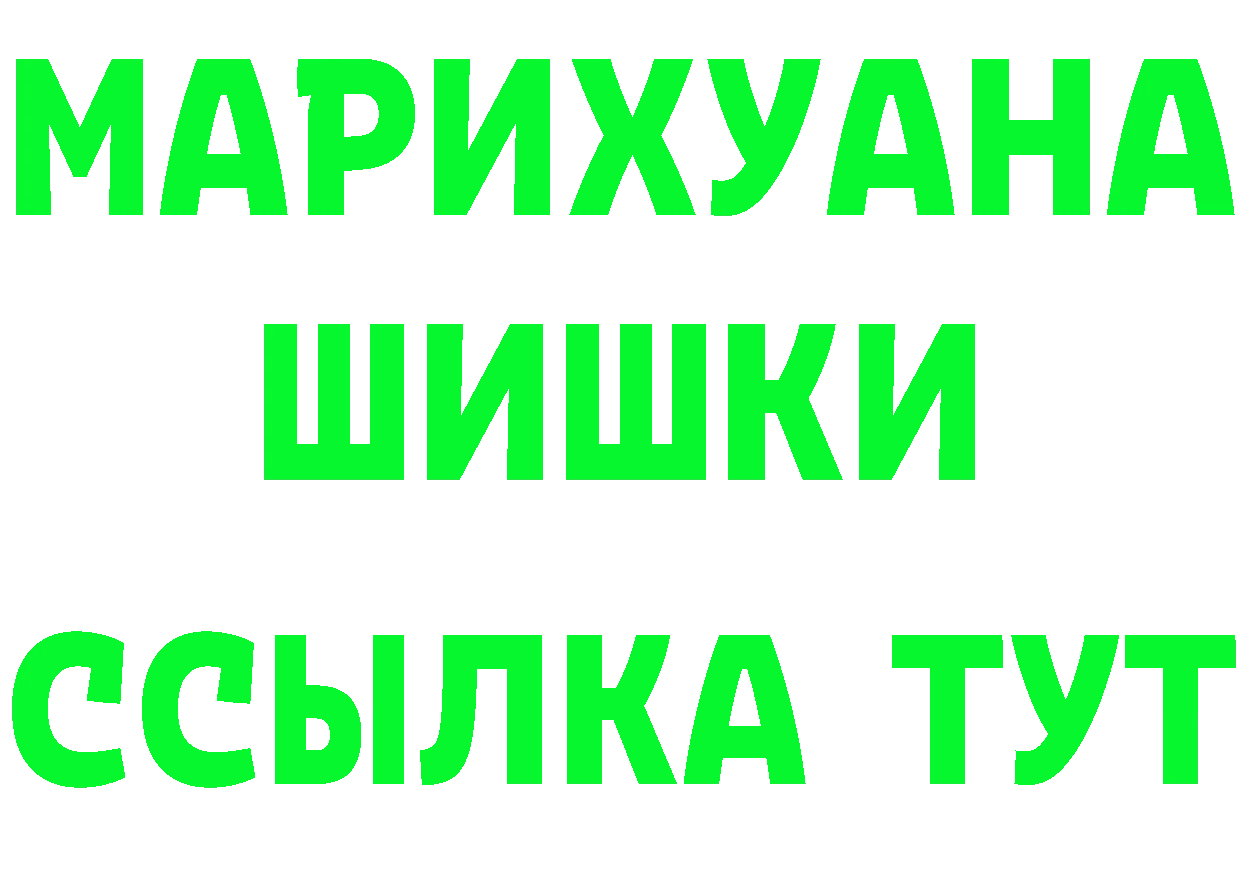 МАРИХУАНА
ШИШКИ
ССЫЛКА ТУТ